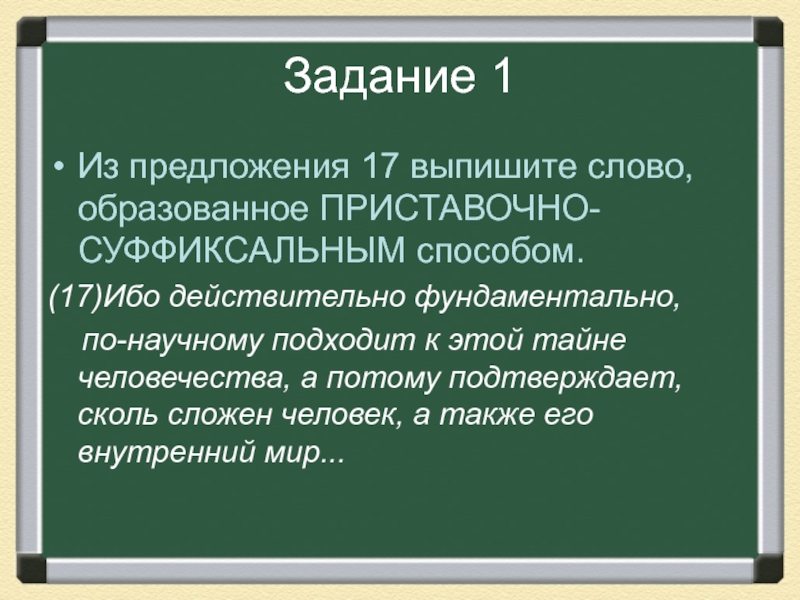 Задание 1

• Из предложения 17 выпишите слово, образованное ПРИСТАВОЧНО-СУФФИКСАЛЬНЫМ способом.

(17)Ибо действительно фундаментально, по-научному подходит к этой тайне человечества, а потому подтверждает, сколь сложен человек, а также его внутренний мир...